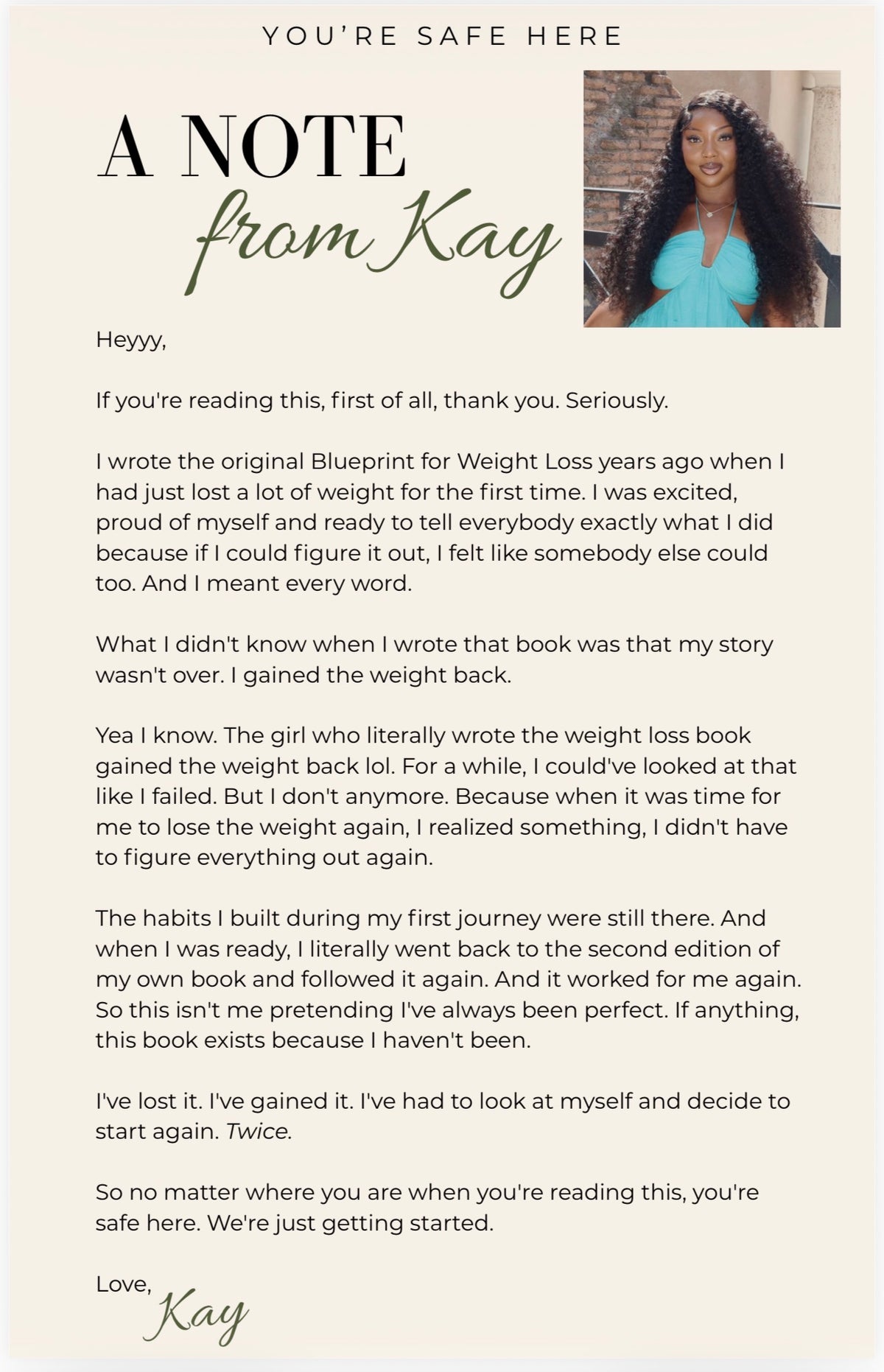 YOU'RE SAFE HERE

A NOTE
from Kay

Heyyy,

If you're reading this, first of all, thank you. Seriously.

I wrote the original Blueprint for Weight Loss years ago when I had just lost a lot of weight for the first time. I was excited, proud of myself and ready to tell everybody exactly what I did because if I could figure it out, I felt like somebody else could too. And I meant every word.

What I didn't know when I wrote that book was that my story wasn't over. I gained the weight back.

Yea I know. The girl who literally wrote the weight loss book gained the weight back lol. For a while, I could've looked at that like I failed. But I don't anymore. Because when it was time for me to lose the weight again, I realized something, I didn't have to figure everything out again.

The habits I built during my first journey were still there. And when I was ready, I literally went back to the second edition of my own book and followed it again. And it worked for me again. So this isn't me pretending I've always been perfect. If anything, this book exists because I haven't been.

I've lost it. I've gained it. I've had to look at myself and decide to start again. Twice.

So no matter where you are when you're reading this, you're safe here. We're just getting started.

Love,
Kay